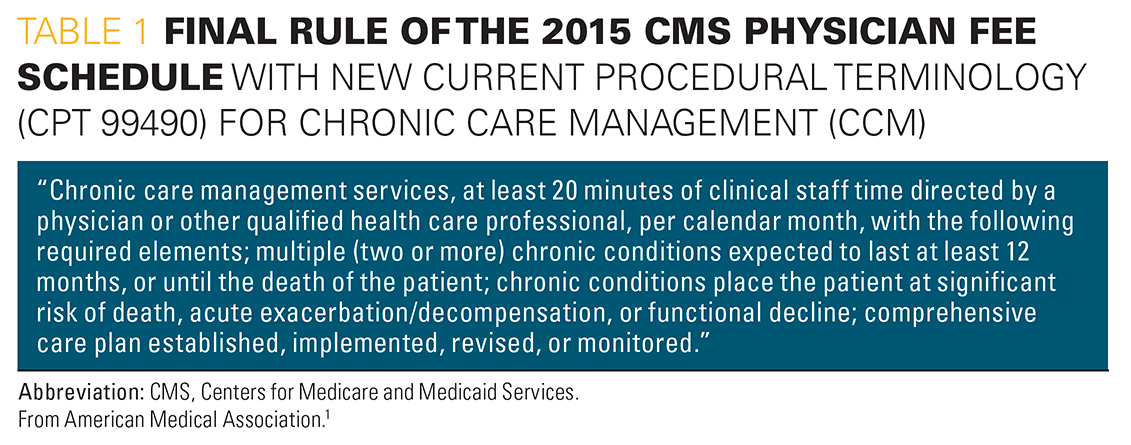 TABLE 1 FINAL RULE OF THE 2015 CMS PHYSICIAN FEE SCHEDULE WITH NEW CURRENT PROCEDURAL TERMINOLOGY (CPT 99490) FOR CHRONIC CARE MANAGEMENT (CCM)

"Chronic care management services, at least 20 minutes of clinical staff time directed by a physician or other qualified health care professional, per calendar month, with the following required elements; multiple (two or more) chronic conditions expected to last at least 12 months, or until the death of the patient; chronic conditions place the patient at significant risk of death, acute exacerbation/decompensation, or functional decline; comprehensive care plan established, implemented, revised, or monitored."

Abbreviation: CMS, Centers for Medicare and Medicaid Services.
From American Medical Association.$^1$